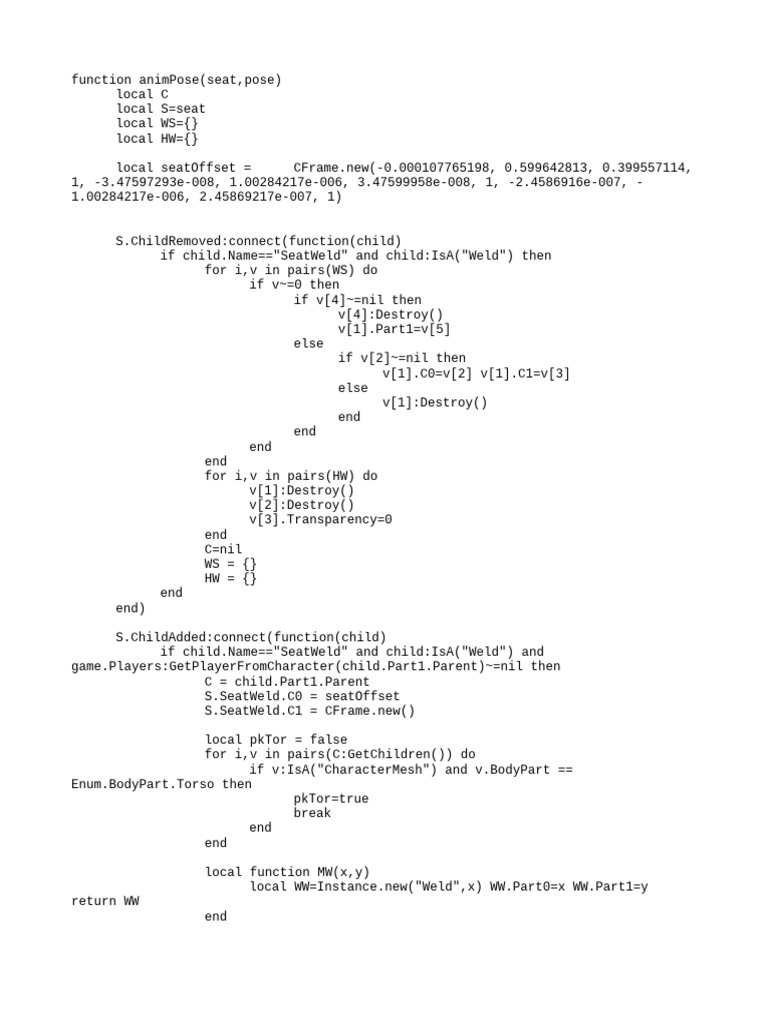 function animPose(seat,pose)
	local C
	local S=seat
	local WS={}
	local HW={}

	local seatOffset =	CFrame.new(-0.000107765198, 0.599642813, 0.399557114, 1, -3.47597293e-008, 1.00284217e-006, 3.47599958e-008, 1, -2.4586916e-007, -1.00284217e-006, 2.45869217e-007, 1)

	S.ChildRemoved:connect(function(child)
		if child.Name=="SeatWeld" and child:IsA("Weld") then
			for i,v in pairs(WS) do
				if v~=0 then
					if v[4]~=nil then
						v[4]:Destroy()
						v[1].Part1=v[5]
					else
						if v[2]~=nil then
							v[1].C0=v[2] v[1].C1=v[3]
						else
							v[1]:Destroy()
						end
					end
				end
			end
			for i,v in pairs(HW) do
				v[1]:Destroy()
				v[2]:Destroy()
				v[3].Transparency=0
			end
			C=nil
			WS = {}
			HW = {}
		end
	end)

	S.ChildAdded:connect(function(child)
		if child.Name=="SeatWeld" and child:IsA("Weld") and game.Players:GetPlayerFromCharacter(child.Part1.Parent)~=nil then
			C = child.Part1.Parent
			S.SeatWeld.C0 = seatOffset
			S.SeatWeld.C1 = CFrame.new()

			local pkTor = false
			for i,v in pairs(C:GetChildren()) do
				if v:IsA("CharacterMesh") and v.BodyPart == Enum.BodyPart.Torso then
					pkTor=true
					break
				end
			end

			local function MW(x,y)
				local WW=Instance.new("Weld",x) WW.Part0=x WW.Part1=y return WW
			end